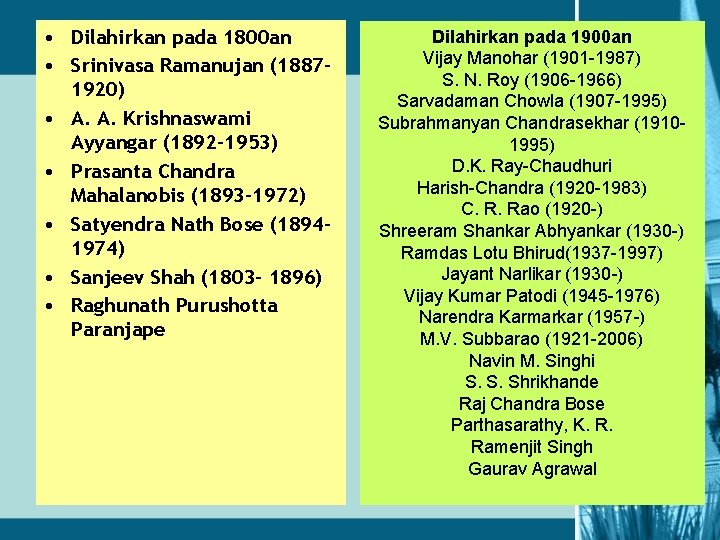 • Dilahirkan pada 1800an
• Srinivasa Ramanujan (1887-1920)
• A. A. Krishnaswami Ayyangar (1892-1953)
• Prasanta Chandra Mahalanobis (1893-1972)
• Satyendra Nath Bose (1894-1974)
• Sanjeev Shah (1803- 1896)
• Raghunath Purushotta Paranjape

Dilahirkan pada 1900an
Vijay Manohar (1901-1987)
S. N. Roy (1906-1966)
Sarvadaman Chowla (1907-1995)
Subrahmanyan Chandrasekhar (1910-1995)
D.K. Ray-Chaudhuri
Harish-Chandra (1920-1983)
C. R. Rao (1920-)
Shreeram Shankar Abhyankar (1930-)
Ramdas Lotu Bhirud(1937-1997)
Jayant Narlikar (1930-)
Vijay Kumar Patodi (1945-1976)
Narendra Karmarkar (1957-)
M.V. Subbarao (1921-2006)
Navin M. Singhi
S. S. Shrikhande
Raj Chandra Bose
Parthasarathy, K. R.
Ramenjit Singh
Gaurav Agrawal